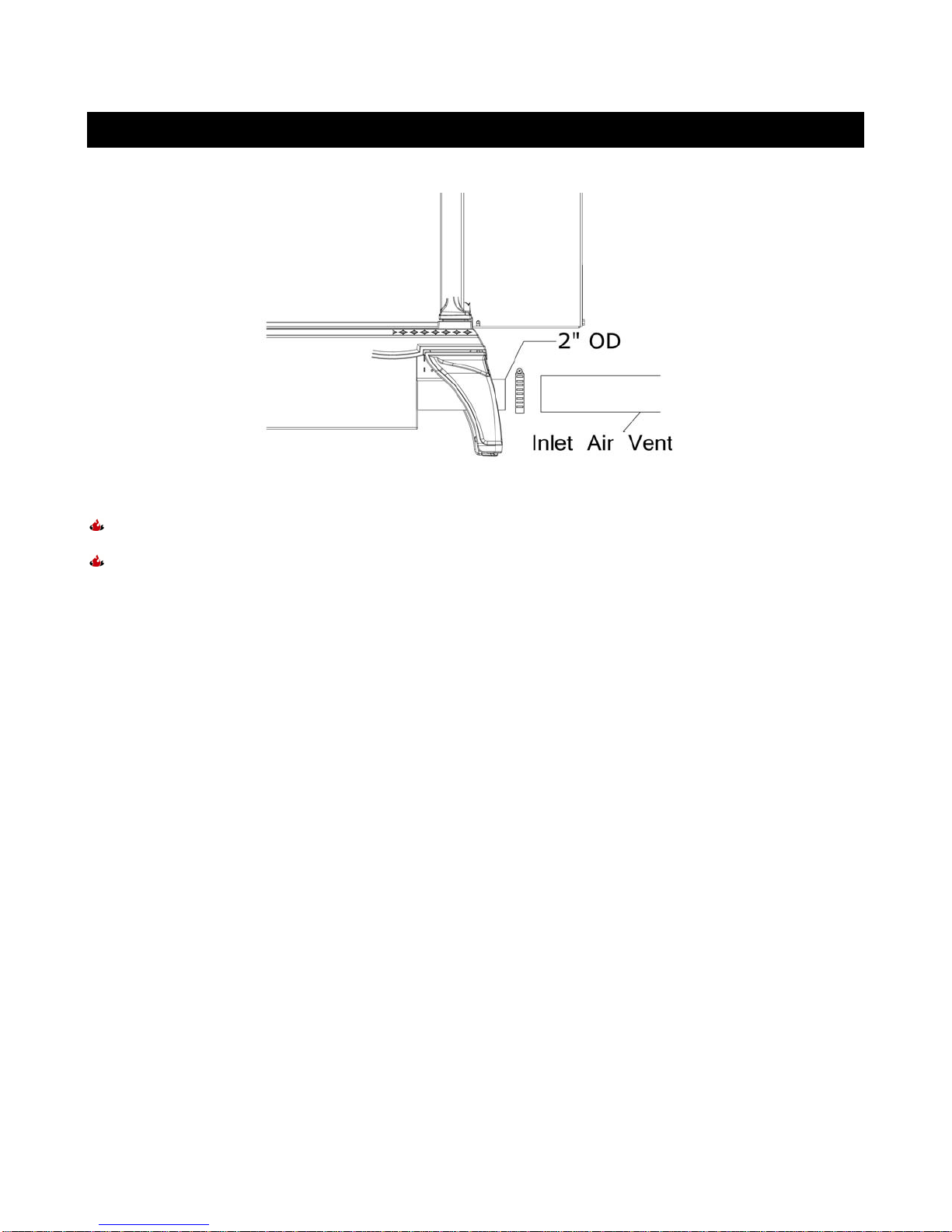 2" OD

Inlet Air Vent